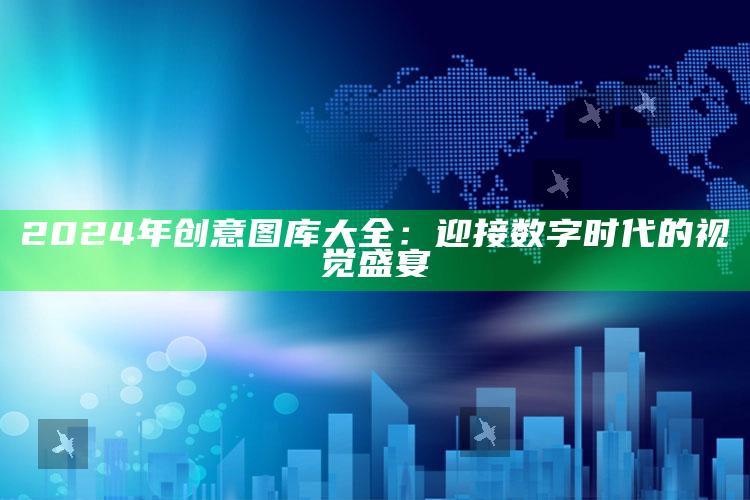 2024年创意图库大全：迎接数字时代的视觉盛宴